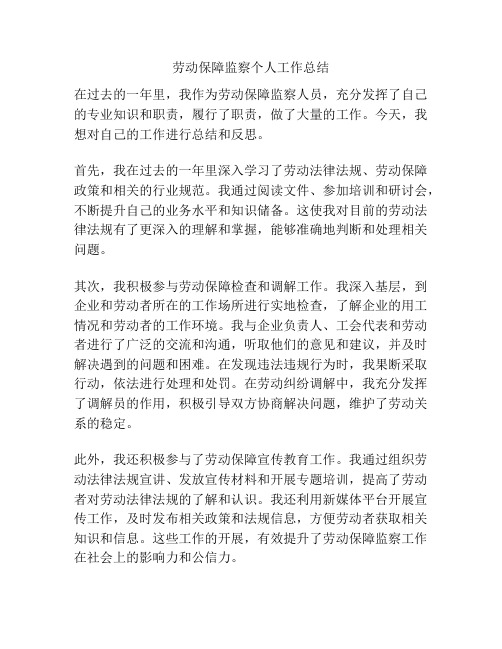 劳动保障监察个人工作总结

在过去的一年里，我作为劳动保障监察人员，充分发挥了自己的专业知识和职责，履行了职责，做了大量的工作。今天，我想对自己的工作进行总结和反思。

首先，我在过去的一年里深入学习了劳动法律法规、劳动保障政策和相关的行业规范。我通过阅读文件、参加培训和研讨会，不断提升自己的业务水平和知识储备。这使我对目前的劳动法律法规有了更深入的理解和掌握，能够准确地判断和处理相关问题。

其次，我积极参与劳动保障检查和调解工作。我深入基层，到企业和劳动者所在的工作场所进行实地检查，了解企业的用工情况和劳动者的工作环境。我与企业负责人、工会代表和劳动者进行了广泛的交流和沟通，听取他们的意见和建议，并及时解决遇到的问题和困难。在发现违法违规行为时，我果断采取行动，依法进行处理和处罚。在劳动纠纷调解中，我充分发挥了调解员的作用，积极引导双方协商解决问题，维护了劳动关系的稳定。

此外，我还积极参与了劳动保障宣传教育工作。我通过组织劳动法律法规宣讲、发放宣传材料和开展专题培训，提高了劳动者对劳动法律法规的了解和认识。我还利用新媒体平台开展宣传工作，及时发布相关政策和法规信息，方便劳动者获取相关知识和信息。这些工作的开展，有效提升了劳动保障监察工作在社会上的影响力和公信力。